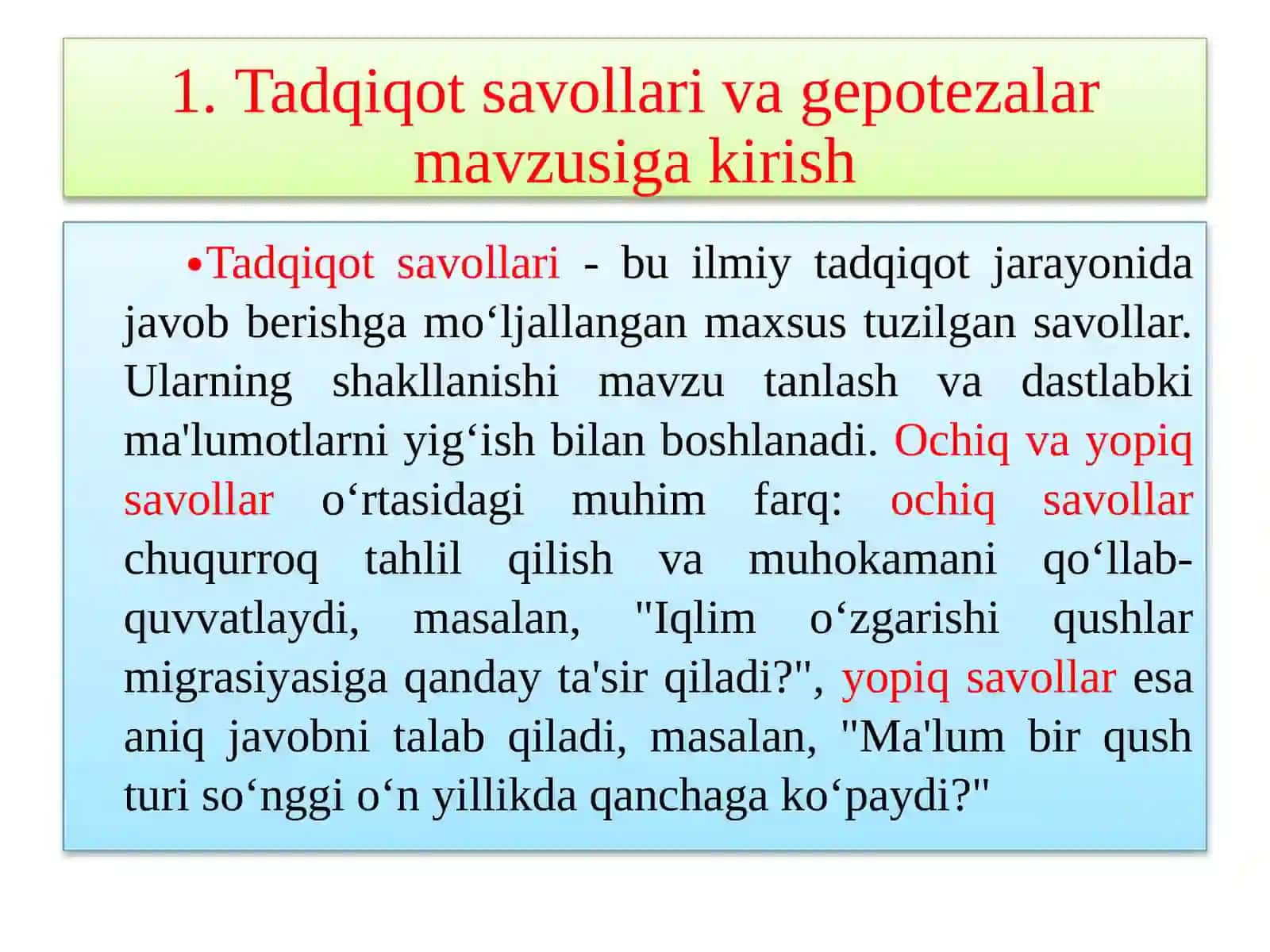 1. Tadqiqot savollari va gepotezalar mavzusiga kirish

•Tadqiqot savollari - bu ilmiy tadqiqot jarayonida javob berishga mo‘ljallangan maxsus tuzilgan savollar. Ularning shakllanishi mavzu tanlash va dastlabki ma'lumotlarni yig‘ish bilan boshlanadi. Ochiq va yopiq savollar o‘rtasidagi muhim farq: ochiq savollar chuqurroq tahlil qilish va muhokamani qo‘llab-quvvatlaydi, masalan, "Iqlim o‘zgarishi qushlar migrasiyasiga qanday ta'sir qiladi?", yopiq savollar esa aniq javobni talab qiladi, masalan, "Ma'lum bir qush turi so‘nggi o‘n yillikda qanchaga ko‘paydi?"